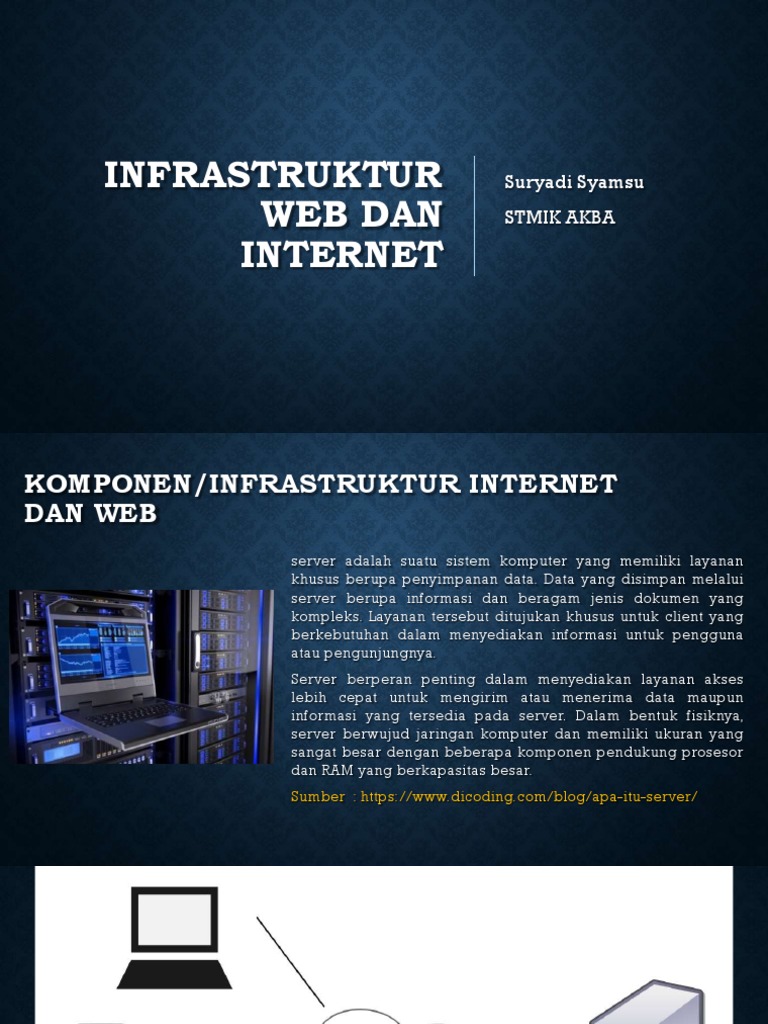 INFRASTRUKTUR WEB DAN INTERNET

Suryadi Syamsu

STMIK AKBA

KOMPONEN/INFRASTRUKTUR INTERNET DAN WEB

server adalah suatu sistem komputer yang memiliki layanan khusus berupa penyimpanan data. Data yang disimpan melalui server berupa informasi dan beragam jenis dokumen yang kompleks. Layanan tersebut ditujukan khusus untuk client yang berkebutuhan dalam menyediakan informasi untuk pengguna atau pengunjungnya.

Server berperan penting dalam menyediakan layanan akses lebih cepat untuk mengirim atau menerima data maupun informasi yang tersedia pada server. Dalam bentuk fisiknya, server berwujud jaringan komputer dan memiliki ukuran yang sangat besar dengan beberapa komponen pendukung prosesor dan RAM yang berkapasitas besar.

Sumber : https://www.dicoding.com/blog/apa-itu-server/